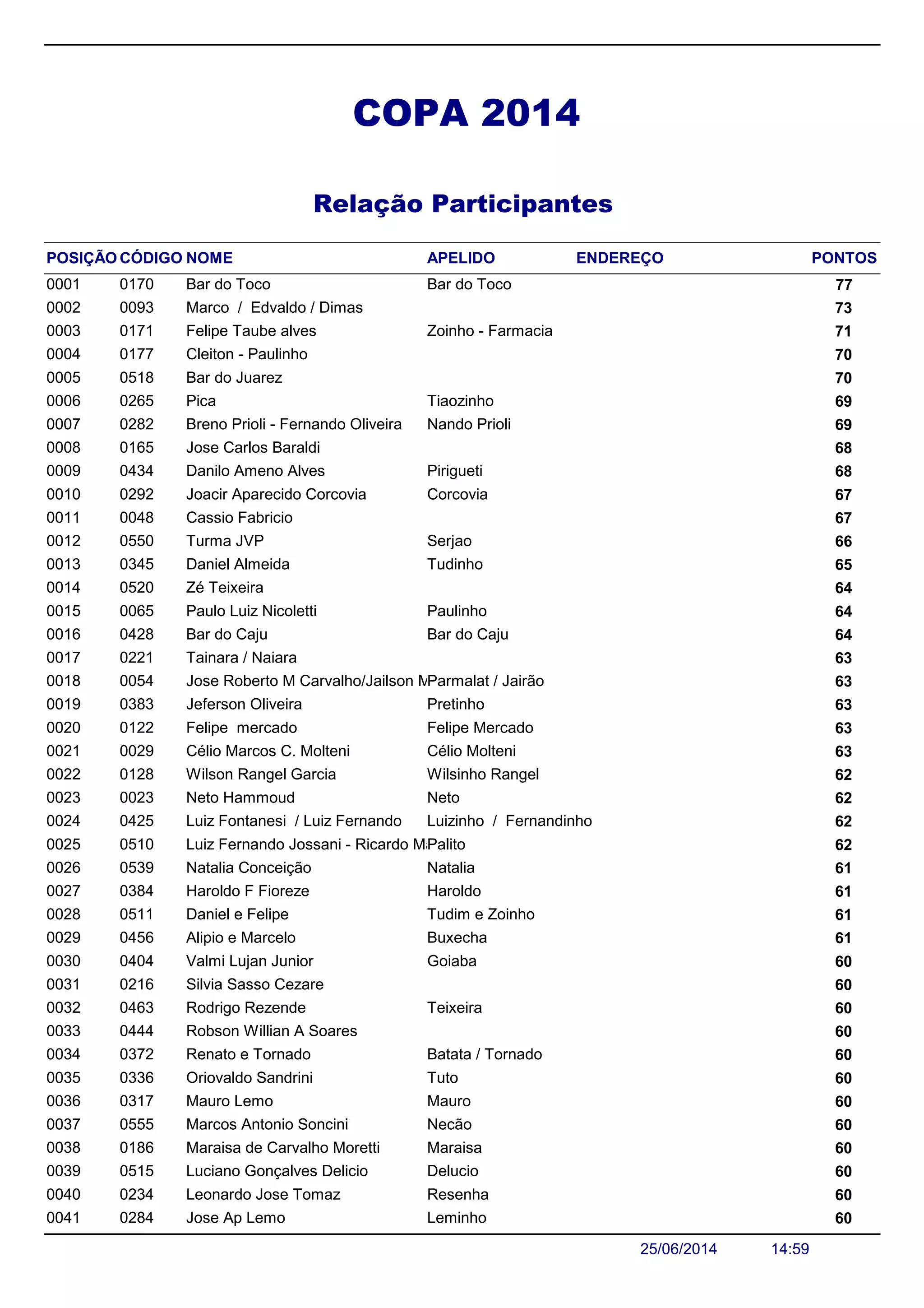 COPA 2014

Relação Participantes

| POSIÇÃO | CÓDIGO | NOME | APELIDO | ENDEREÇO | PONTOS |
|---|---|---|---|---|---|
| 0001 | 0170 | Bar do Toco | Bar do Toco | | 77 |
| 0002 | 0093 | Marco / Edvaldo / Dimas | | | 73 |
| 0003 | 0171 | Felipe Taube alves | Zoinho - Farmacia | | 71 |
| 0004 | 0177 | Cleiton - Paulinho | | | 70 |
| 0005 | 0518 | Bar do Juarez | | | 70 |
| 0006 | 0265 | Pica | Tiaozinho | | 69 |
| 0007 | 0282 | Breno Prioli - Fernando Oliveira | Nando Prioli | | 69 |
| 0008 | 0165 | Jose Carlos Baraldi | | | 68 |
| 0009 | 0434 | Danilo Ameno Alves | Pirigueti | | 68 |
| 0010 | 0292 | Joacir Aparecido Corcovia | Corcovia | | 67 |
| 0011 | 0048 | Cassio Fabricio | | | 67 |
| 0012 | 0550 | Turma JVP | Serjao | | 66 |
| 0013 | 0345 | Daniel Almeida | Tudinho | | 65 |
| 0014 | 0520 | Zé Teixeira | | | 64 |
| 0015 | 0065 | Paulo Luiz Nicoletti | Paulinho | | 64 |
| 0016 | 0428 | Bar do Caju | Bar do Caju | | 64 |
| 0017 | 0221 | Tainara / Naiara | | | 63 |
| 0018 | 0054 | Jose Roberto M Carvalho/Jailson M | Parmalat / Jairão | | 63 |
| 0019 | 0383 | Jeferson Oliveira | Pretinho | | 63 |
| 0020 | 0122 | Felipe mercado | Felipe Mercado | | 63 |
| 0021 | 0029 | Célio Marcos C. Molteni | Célio Molteni | | 63 |
| 0022 | 0128 | Wilson Rangel Garcia | Wilsinho Rangel | | 62 |
| 0023 | 0023 | Neto Hammoud | Neto | | 62 |
| 0024 | 0425 | Luiz Fontanesi / Luiz Fernando | Luizinho / Fernandinho | | 62 |
| 0025 | 0510 | Luiz Fernando Jossani - Ricardo M | Palito | | 62 |
| 0026 | 0539 | Natalia Conceição | Natalia | | 61 |
| 0027 | 0384 | Haroldo F Fioreze | Haroldo | | 61 |
| 0028 | 0511 | Daniel e Felipe | Tudim e Zoinho | | 61 |
| 0029 | 0456 | Alipio e Marcelo | Buxecha | | 61 |
| 0030 | 0404 | Valmi Lujan Junior | Goiaba | | 60 |
| 0031 | 0216 | Silvia Sasso Cezare | | | 60 |
| 0032 | 0463 | Rodrigo Rezende | Teixeira | | 60 |
| 0033 | 0444 | Robson Willian A Soares | | | 60 |
| 0034 | 0372 | Renato e Tornado | Batata / Tornado | | 60 |
| 0035 | 0336 | Oriovaldo Sandrini | Tuto | | 60 |
| 0036 | 0317 | Mauro Lemo | Mauro | | 60 |
| 0037 | 0555 | Marcos Antonio Soncini | Necão | | 60 |
| 0038 | 0186 | Maraisa de Carvalho Moretti | Maraisa | | 60 |
| 0039 | 0515 | Luciano Gonçalves Delicio | Delucio | | 60 |
| 0040 | 0234 | Leonardo Jose Tomaz | Resenha | | 60 |
| 0041 | 0284 | Jose Ap Lemo | Leminho | | 60 |

25/06/2014 14:59